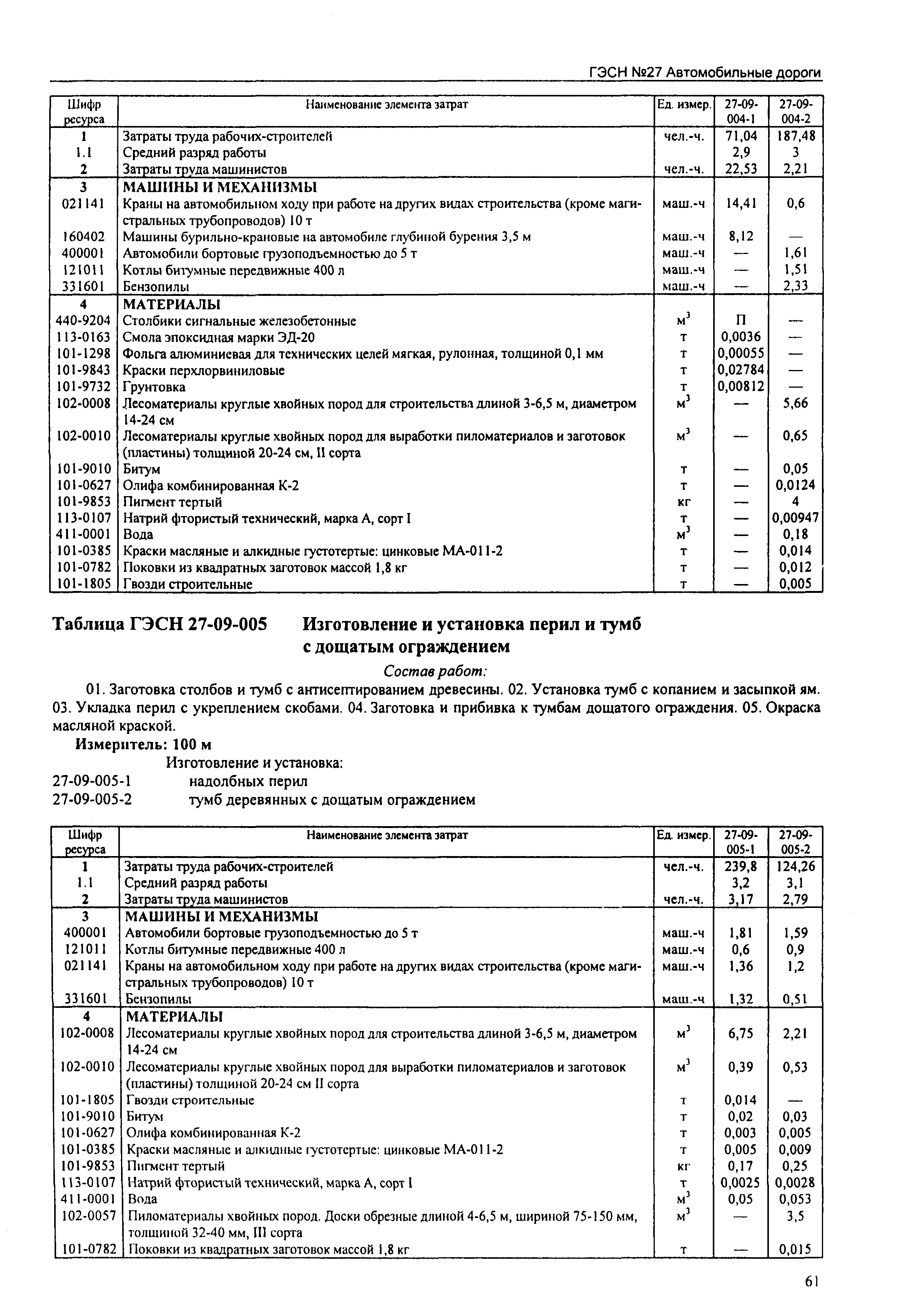 ГЭСН №27 Автомобильные дороги

| Шифр ресурса | Наименование элемента затрат | Ед. измер. | 27-09-004-1 | 27-09-004-2 |
|---|---|---|---|---|
| 1 | Затраты труда рабочих-строителей | чел.-ч. | 71,04 | 187,48 |
| 1.1 | Средний разряд работы | | 2,9 | 3 |
| 2 | Затраты труда машинистов | чел.-ч. | 22,53 | 2,21 |
| 3 | МАШИНЫ И МЕХАНИЗМЫ | | | |
| 021141 | Краны на автомобильном ходу при работе на других видах строительства (кроме магистральных трубопроводов) 10 т | маш.-ч | 14,41 | 0,6 |
| 160402 | Машины бурильно-крановые на автомобиле глубиной бурения 3,5 м | маш.-ч | 8,12 | — |
| 400001 | Автомобили бортовые грузоподъемностью до 5 т | маш.-ч | — | 1,61 |
| 121011 | Котлы битумные передвижные 400 л | маш.-ч | — | 1,51 |
| 331601 | Бензопилы | маш.-ч | — | 2,33 |
| 4 | МАТЕРИАЛЫ | | | |
| 440-9204 | Столбики сигнальные железобетонные | $м^3$ | П | — |
| 113-0163 | Смола эпоксидная марки ЭД-20 | т | 0,0036 | — |
| 101-1298 | Фольга алюминиевая для технических целей мягкая, рулонная, толщиной 0,1 мм | т | 0,00055 | — |
| 101-9843 | Краски перхлорвиниловые | т | 0,02784 | — |
| 101-9732 | Грунтовка | т | 0,00812 | — |
| 102-0008 | Лесоматериалы круглые хвойных пород для строительства длиной 3-6,5 м, диаметром 14-24 см | $м^3$ | — | 5,66 |
| 102-0010 | Лесоматериалы круглые хвойных пород для выработки пиломатериалов и заготовок (пластины) толщиной 20-24 см, II сорта | $м^3$ | — | 0,65 |
| 101-9010 | Битум | т | — | 0,05 |
| 101-0627 | Олифа комбинированная К-2 | т | — | 0,0124 |
| 101-9853 | Пигмент тертый | кг | — | 4 |
| 113-0107 | Натрий фтористый технический, марка А, сорт I | т | — | 0,00947 |
| 411-0001 | Вода | $м^3$ | — | 0,18 |
| 101-0385 | Краски масляные и алкидные густотертые: цинковые МА-011-2 | т | — | 0,014 |
| 101-0782 | Поковки из квадратных заготовок массой 1,8 кг | т | — | 0,012 |
| 101-1805 | Гвозди строительные | т | — | 0,005 |

Таблица ГЭСН 27-09-005 Изготовление и установка перил и тумб с дощатым ограждением

Состав работ:

01. Заготовка столбов и тумб с антисептированием древесины. 02. Установка тумб с копанием и засыпкой ям. 03. Укладка перил с укреплением скобами. 04. Заготовка и прибивка к тумбам дощатого ограждения. 05. Окраска масляной краской.

Измеритель: 100 м

Изготовление и установка:
27-09-005-1 надолбных перил
27-09-005-2 тумб деревянных с дощатым ограждением

| Шифр ресурса | Наименование элемента затрат | Ед. измер. | 27-09-005-1 | 27-09-005-2 |
|---|---|---|---|---|
| 1 | Затраты труда рабочих-строителей | чел.-ч. | 239,8 | 124,26 |
| 1.1 | Средний разряд работы | | 3,2 | 3,1 |
| 2 | Затраты труда машинистов | чел.-ч. | 3,17 | 2,79 |
| 3 | МАШИНЫ И МЕХАНИЗМЫ | | | |
| 400001 | Автомобили бортовые грузоподъемностью до 5 т | маш.-ч | 1,81 | 1,59 |
| 121011 | Котлы битумные передвижные 400 л | маш.-ч | 0,6 | 0,9 |
| 021141 | Краны на автомобильном ходу при работе на других видах строительства (кроме магистральных трубопроводов) 10 т | маш.-ч | 1,36 | 1,2 |
| 331601 | Бензопилы | маш.-ч | 1,32 | 0,51 |
| 4 | МАТЕРИАЛЫ | | | |
| 102-0008 | Лесоматериалы круглые хвойных пород для строительства длиной 3-6,5 м, диаметром 14-24 см | $м^3$ | 6,75 | 2,21 |
| 102-0010 | Лесоматериалы круглые хвойных пород для выработки пиломатериалов и заготовок (пластины) толщиной 20-24 см II сорта | $м^3$ | 0,39 | 0,53 |
| 101-1805 | Гвозди строительные | т | 0,014 | — |
| 101-9010 | Битум | т | 0,02 | 0,03 |
| 101-0627 | Олифа комбинированная К-2 | т | 0,003 | 0,005 |
| 101-0385 | Краски масляные и алкидные густотертые: цинковые МА-011-2 | т | 0,005 | 0,009 |
| 101-9853 | Пигмент тертый | кг | 0,17 | 0,25 |
| 113-0107 | Натрий фтористый технический, марка А, сорт I | т | 0,0025 | 0,0028 |
| 411-0001 | Вода | $м^3$ | 0,05 | 0,053 |
| 102-0057 | Пиломатериалы хвойных пород. Доски обрезные длиной 4-6,5 м, шириной 75-150 мм, толщиной 32-40 мм, III сорта | $м^3$ | — | 3,5 |
| 101-0782 | Поковки из квадратных заготовок массой 1,8 кг | т | — | 0,015 |

61